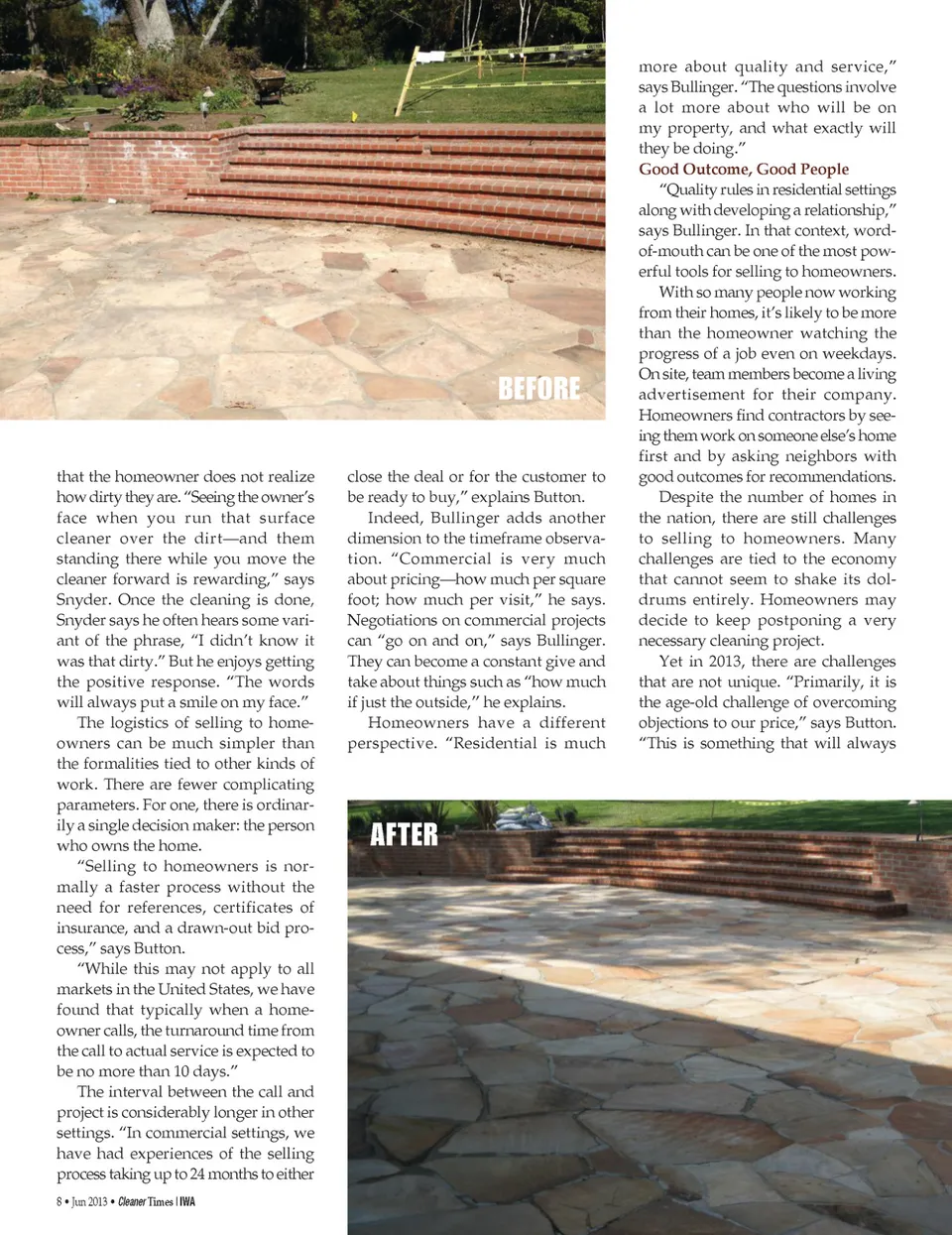 BEFORE

that the homeowner does not realize how dirty they are. "Seeing the owner's face when you run that surface cleaner over the dirt—and them standing there while you move the cleaner forward is rewarding," says Snyder. Once the cleaning is done, Snyder says he often hears some variant of the phrase, "I didn't know it was that dirty." But he enjoys getting the positive response. "The words will always put a smile on my face."

The logistics of selling to homeowners can be much simpler than the formalities tied to other kinds of work. There are fewer complicating parameters. For one, there is ordinarily a single decision maker: the person who owns the home.

"Selling to homeowners is normally a faster process without the need for references, certificates of insurance, and a drawn-out bid process," says Button.

"While this may not apply to all markets in the United States, we have found that typically when a homeowner calls, the turnaround time from the call to actual service is expected to be no more than 10 days."

The interval between the call and project is considerably longer in other settings. "In commercial settings, we have had experiences of the selling process taking up to 24 months to either close the deal or for the customer to be ready to buy," explains Button.

Indeed, Bullinger adds another dimension to the timeframe observation. "Commercial is very much about pricing—how much per square foot; how much per visit," he says. Negotiations on commercial projects can "go on and on," says Bullinger. They can become a constant give and take about things such as "how much if just the outside," he explains.

Homeowners have a different perspective. "Residential is much more about quality and service," says Bullinger. "The questions involve a lot more about who will be on my property, and what exactly will they be doing."

Good Outcome, Good People

"Quality rules in residential settings along with developing a relationship," says Bullinger. In that context, word-of-mouth can be one of the most powerful tools for selling to homeowners.

With so many people now working from their homes, it's likely to be more than the homeowner watching the progress of a job even on weekdays. On site, team members become a living advertisement for their company. Homeowners find contractors by seeing them work on someone else's home first and by asking neighbors with good outcomes for recommendations.

Despite the number of homes in the nation, there are still challenges to selling to homeowners. Many challenges are tied to the economy that cannot seem to shake its doldrums entirely. Homeowners may decide to keep postponing a very necessary cleaning project.

Yet in 2013, there are challenges that are not unique. "Primarily, it is the age-old challenge of overcoming objections to our price," says Button. "This is something that will always

AFTER

8 • Jun 2013 • Cleaner Times | IWA